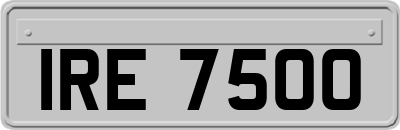 IRE 7500